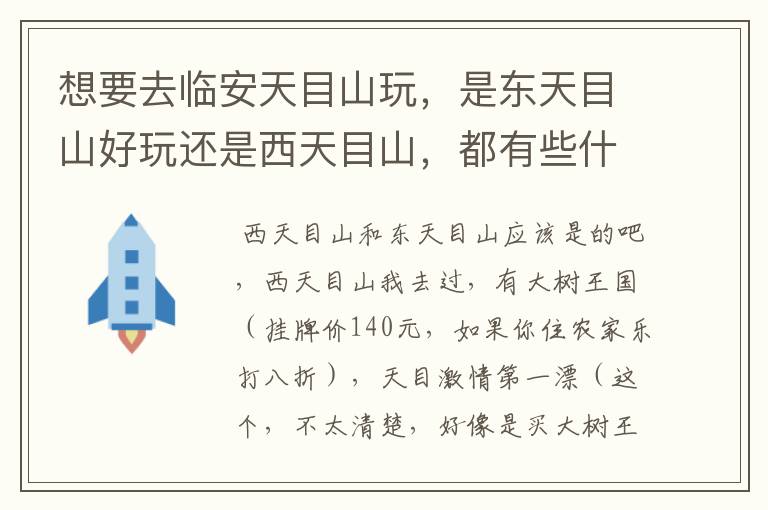 想要去临安天目山玩，是东天目山好玩还是西天目山，都有些什

西天目山和东天目山应该是的吧，西天目山我去过，有大树王国（挂牌价140元，如果你住农家乐打八折），天目激情第一漂（这个，不太清楚，好像是买大树王